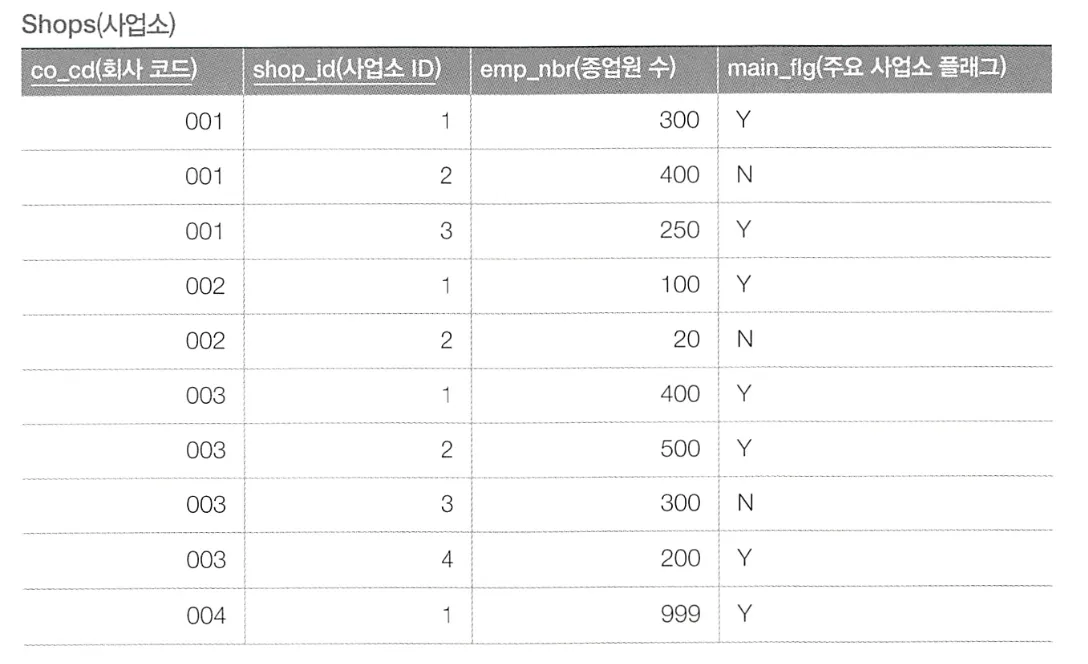 Shops(사업소)

| co_cd(회사 코드) | shop_id(사업소 ID) | emp_nbr(종업원 수) | main_flg(주요 사업소 플래그) |
|---|---|---|---|
| 001 | 1 | 300 | Y |
| 001 | 2 | 400 | N |
| 001 | 3 | 250 | Y |
| 002 | 1 | 100 | Y |
| 002 | 2 | 20 | N |
| 003 | 1 | 400 | Y |
| 003 | 2 | 500 | Y |
| 003 | 3 | 300 | N |
| 003 | 4 | 200 | Y |
| 004 | 1 | 999 | Y |